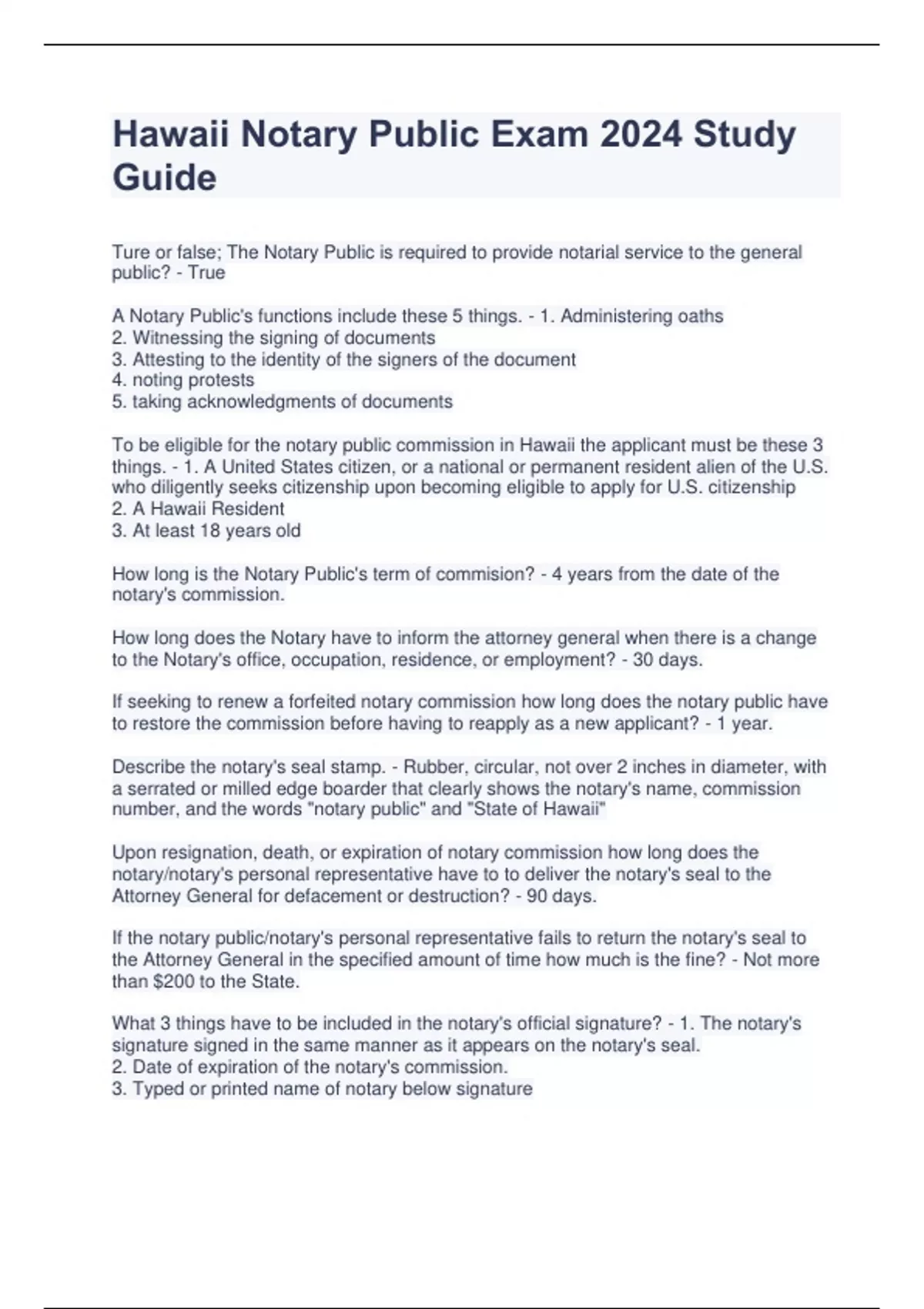 Hawaii Notary Public Exam 2024 Study Guide

Ture or false; The Notary Public is required to provide notarial service to the general public? - True

A Notary Public's functions include these 5 things. - 1. Administering oaths
2. Witnessing the signing of documents
3. Attesting to the identity of the signers of the document
4. noting protests
5. taking acknowledgments of documents

To be eligible for the notary public commission in Hawaii the applicant must be these 3 things. - 1. A United States citizen, or a national or permanent resident alien of the U.S. who diligently seeks citizenship upon becoming eligible to apply for U.S. citizenship
2. A Hawaii Resident
3. At least 18 years old

How long is the Notary Public's term of commision? - 4 years from the date of the notary's commission.

How long does the Notary have to inform the attorney general when there is a change to the Notary's office, occupation, residence, or employment? - 30 days.

If seeking to renew a forfeited notary commission how long does the notary public have to restore the commission before having to reapply as a new applicant? - 1 year.

Describe the notary's seal stamp. - Rubber, circular, not over 2 inches in diameter, with a serrated or milled edge boarder that clearly shows the notary's name, commission number, and the words "notary public" and "State of Hawaii"

Upon resignation, death, or expiration of notary commission how long does the notary/notary's personal representative have to to deliver the notary's seal to the Attorney General for defacement or destruction? - 90 days.

If the notary public/notary's personal representative fails to return the notary's seal to the Attorney General in the specified amount of time how much is the fine? - Not more than $200 to the State.

What 3 things have to be included in the notary's official signature? - 1. The notary's signature signed in the same manner as it appears on the notary's seal.
2. Date of expiration of the notary's commission.
3. Typed or printed name of notary below signature